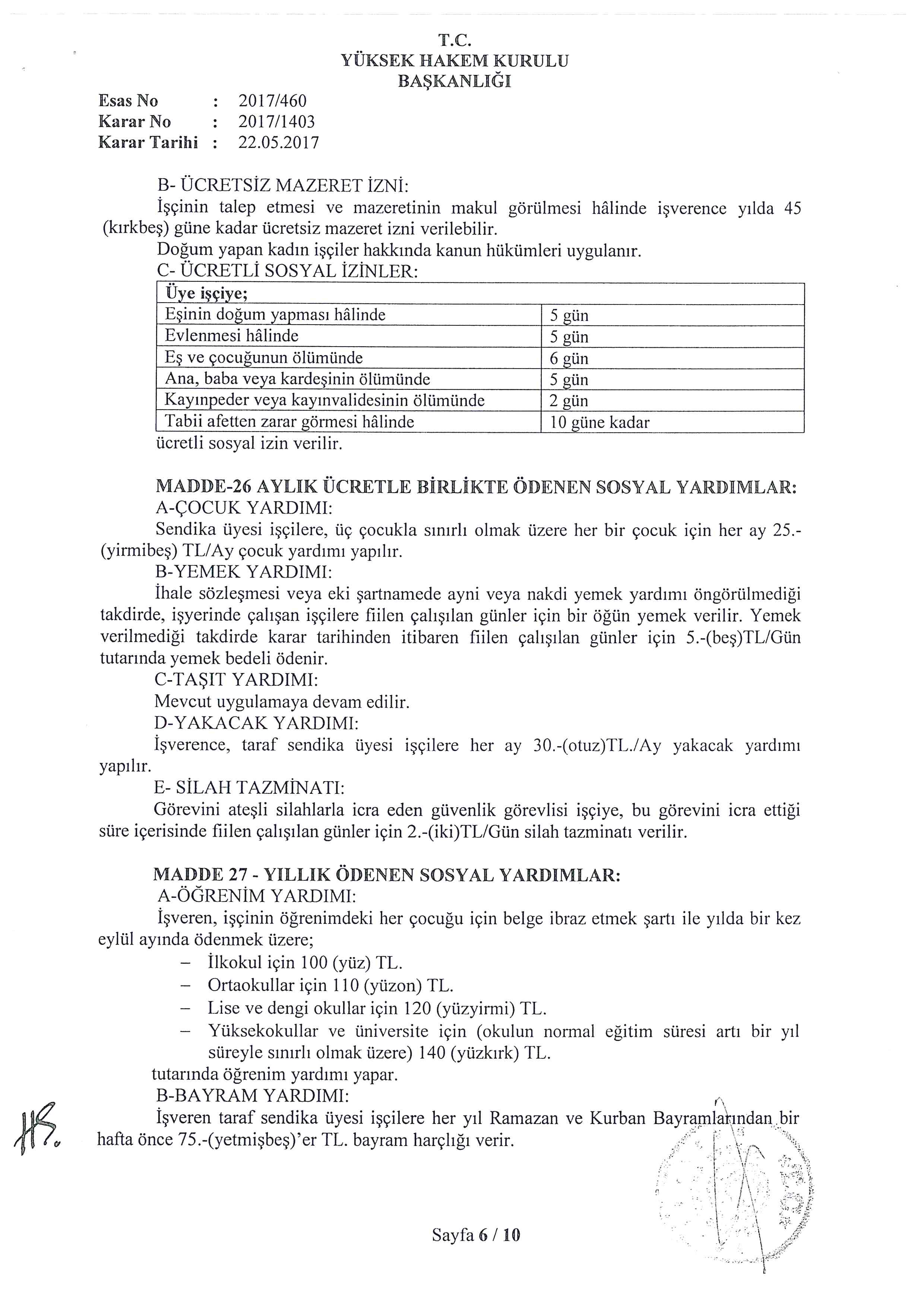 T.C.
YÜKSEK HAKEM KURULU
BAŞKANLIĞI

Esas No : 2017/460
Karar No : 2017/1403
Karar Tarihi : 22.05.2017

B- ÜCRETSİZ MAZERET İZNİ:
İşçinin talep etmesi ve mazeretinin makul görülmesi hâlinde işverence yılda 45 (kırkbeş) güne kadar ücretsiz mazeret izni verilebilir.
Doğum yapan kadın işçiler hakkında kanun hükümleri uygulanır.
C- ÜCRETLİ SOSYAL İZİNLER:

| Üye işçiye; | |
|---|---|
| Eşinin doğum yapması hâlinde | 5 gün |
| Evlenmesi hâlinde | 5 gün |
| Eş ve çocuğunun ölümünde | 6 gün |
| Ana, baba veya kardeşinin ölümünde | 5 gün |
| Kayınpeder veya kayınvalidesinin ölümünde | 2 gün |
| Tabii afetten zarar görmesi hâlinde | 10 güne kadar |

ücretli sosyal izin verilir.

MADDE-26 AYLIK ÜCRETLE BİRLİKTE ÖDENEN SOSYAL YARDIMLAR:
A-ÇOCUK YARDIMI:
Sendika üyesi işçilere, üç çocukla sınırlı olmak üzere her bir çocuk için her ay 25.-(yirmibeş) TL/Ay çocuk yardımı yapılır.
B-YEMEK YARDIMI:
İhale sözleşmesi veya eki şartnamede ayni veya nakdi yemek yardımı öngörülmediği takdirde, işyerinde çalışan işçilere fiilen çalışılan günler için bir öğün yemek verilir. Yemek verilmediği takdirde karar tarihinden itibaren fiilen çalışılan günler için 5.-(beş)TL/Gün tutarında yemek bedeli ödenir.
C-TAŞIT YARDIMI:
Mevcut uygulamaya devam edilir.
D-YAKACAK YARDIMI:
İşverence, taraf sendika üyesi işçilere her ay 30.-(otuz)TL./Ay yakacak yardımı yapılır.
E- SİLAH TAZMİNATI:
Görevini ateşli silahlarla icra eden güvenlik görevlisi işçiye, bu görevini icra ettiği süre içerisinde fiilen çalışılan günler için 2.-(iki)TL/Gün silah tazminatı verilir.

MADDE 27 - YILLIK ÖDENEN SOSYAL YARDIMLAR:
A-ÖĞRENİM YARDIMI:
İşveren, işçinin öğrenimdeki her çocuğu için belge ibraz etmek şartı ile yılda bir kez eylül ayında ödenmek üzere;
– İlkokul için 100 (yüz) TL.
– Ortaokullar için 110 (yüzon) TL.
– Lise ve dengi okullar için 120 (yüzyirmi) TL.
– Yüksekokullar ve üniversite için (okulun normal eğitim süresi artı bir yıl süreyle sınırlı olmak üzere) 140 (yüzkırk) TL.
tutarında öğrenim yardımı yapar.
B-BAYRAM YARDIMI:
İşveren taraf sendika üyesi işçilere her yıl Ramazan ve Kurban Bayramlarından bir hafta önce 75.-(yetmişbeş)'er TL. bayram harçlığı verir.

Sayfa 6 / 10